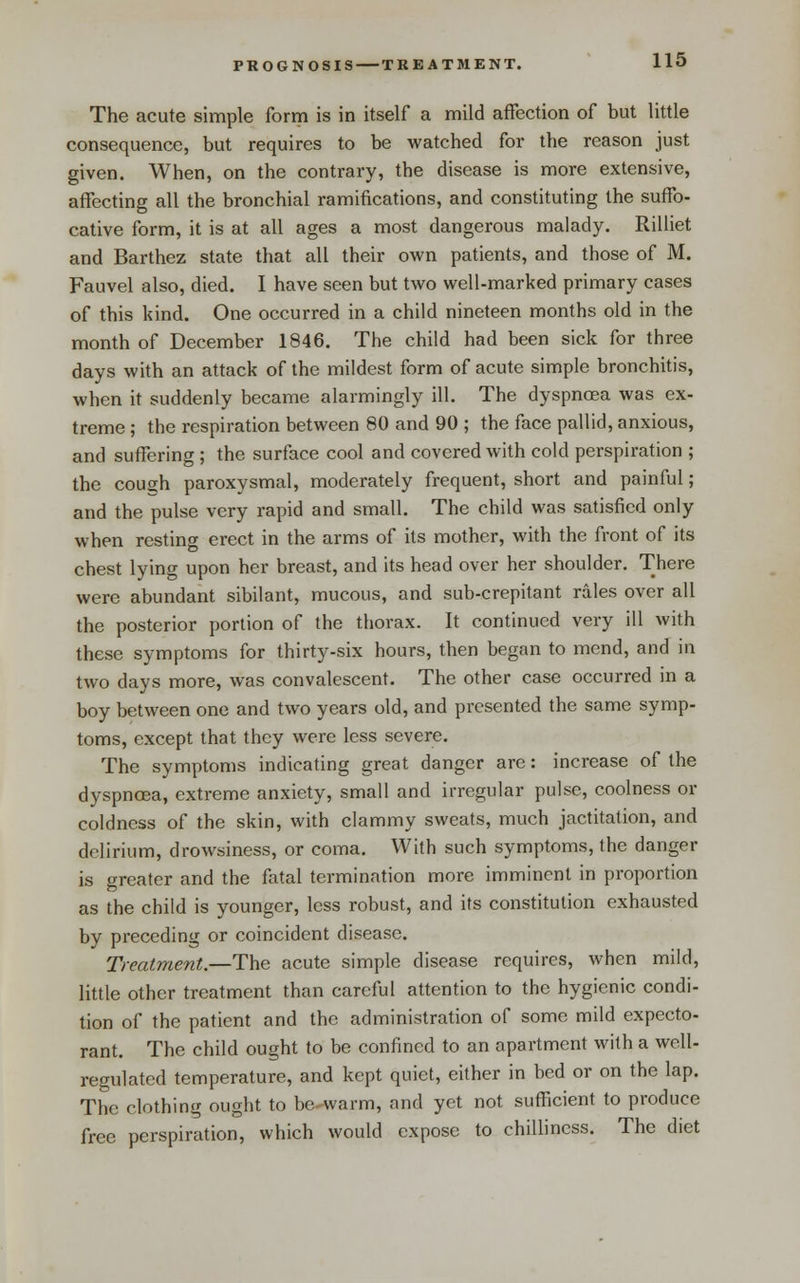 PROGNOSIS—TREATMENT. 115

The acute simple form is in itself a mild affection of but little consequence, but requires to be watched for the reason just given. When, on the contrary, the disease is more extensive, affecting all the bronchial ramifications, and constituting the suffocative form, it is at all ages a most dangerous malady. Rilliet and Barthez state that all their own patients, and those of M. Fauvel also, died. I have seen but two well-marked primary cases of this kind. One occurred in a child nineteen months old in the month of December 1846. The child had been sick for three days with an attack of the mildest form of acute simple bronchitis, when it suddenly became alarmingly ill. The dyspnœa was extreme; the respiration between 80 and 90; the face pallid, anxious, and suffering; the surface cool and covered with cold perspiration; the cough paroxysmal, moderately frequent, short and painful; and the pulse very rapid and small. The child was satisfied only when resting erect in the arms of its mother, with the front of its chest lying upon her breast, and its head over her shoulder. There were abundant sibilant, mucous, and sub-crepitant râles over all the posterior portion of the thorax. It continued very ill with these symptoms for thirty-six hours, then began to mend, and in two days more, was convalescent. The other case occurred in a boy between one and two years old, and presented the same symptoms, except that they were less severe.

The symptoms indicating great danger are: increase of the dyspnœa, extreme anxiety, small and irregular pulse, coolness or coldness of the skin, with clammy sweats, much jactitation, and delirium, drowsiness, or coma. With such symptoms, the danger is greater and the fatal termination more imminent in proportion as the child is younger, less robust, and its constitution exhausted by preceding or coincident disease.

Treatment.—The acute simple disease requires, when mild, little other treatment than careful attention to the hygienic condition of the patient and the administration of some mild expectorant. The child ought to be confined to an apartment with a well-regulated temperature, and kept quiet, either in bed or on the lap. The clothing ought to be warm, and yet not sufficient to produce free perspiration, which would expose to chilliness. The diet